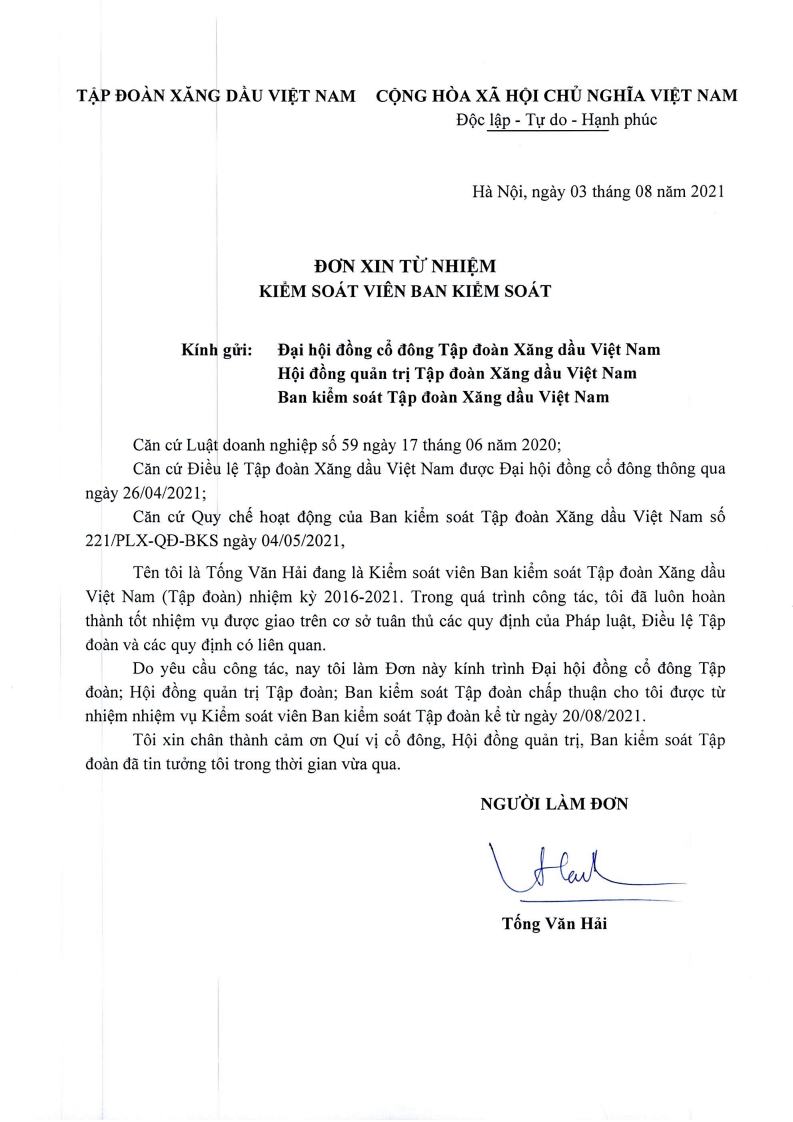 TẬP ĐOÀN XĂNG DẦU VIỆT NAM

CỘNG HÒA XÃ HỘI CHỦ NGHĨA VIỆT NAM
Độc lập - Tự do - Hạnh phúc

Hà Nội, ngày 03 tháng 08 năm 2021

ĐƠN XIN TỪ NHIỆM
KIỂM SOÁT VIÊN BAN KIỂM SOÁT

Kính gửi: Đại hội đồng cổ đông Tập đoàn Xăng dầu Việt Nam
Hội đồng quản trị Tập đoàn Xăng dầu Việt Nam
Ban kiểm soát Tập đoàn Xăng dầu Việt Nam

Căn cứ Luật doanh nghiệp số 59 ngày 17 tháng 06 năm 2020;

Căn cứ Điều lệ Tập đoàn Xăng dầu Việt Nam được Đại hội đồng cổ đông thông qua ngày 26/04/2021;

Căn cứ Quy chế hoạt động của Ban kiểm soát Tập đoàn Xăng dầu Việt Nam số 221/PLX-QĐ-BKS ngày 04/05/2021,

Tên tôi là Tống Văn Hải đang là Kiểm soát viên Ban kiểm soát Tập đoàn Xăng dầu Việt Nam (Tập đoàn) nhiệm kỳ 2016-2021. Trong quá trình công tác, tôi đã luôn hoàn thành tốt nhiệm vụ được giao trên cơ sở tuân thủ các quy định của Pháp luật, Điều lệ Tập đoàn và các quy định có liên quan.

Do yêu cầu công tác, nay tôi làm Đơn này kính trình Đại hội đồng cổ đông Tập đoàn; Hội đồng quản trị Tập đoàn; Ban kiểm soát Tập đoàn chấp thuận cho tôi được từ nhiệm nhiệm vụ Kiểm soát viên Ban kiểm soát Tập đoàn kể từ ngày 20/08/2021.

Tôi xin chân thành cảm ơn Quí vị cổ đông, Hội đồng quản trị, Ban kiểm soát Tập đoàn đã tin tưởng tôi trong thời gian vừa qua.

NGƯỜI LÀM ĐƠN

Tống Văn Hải